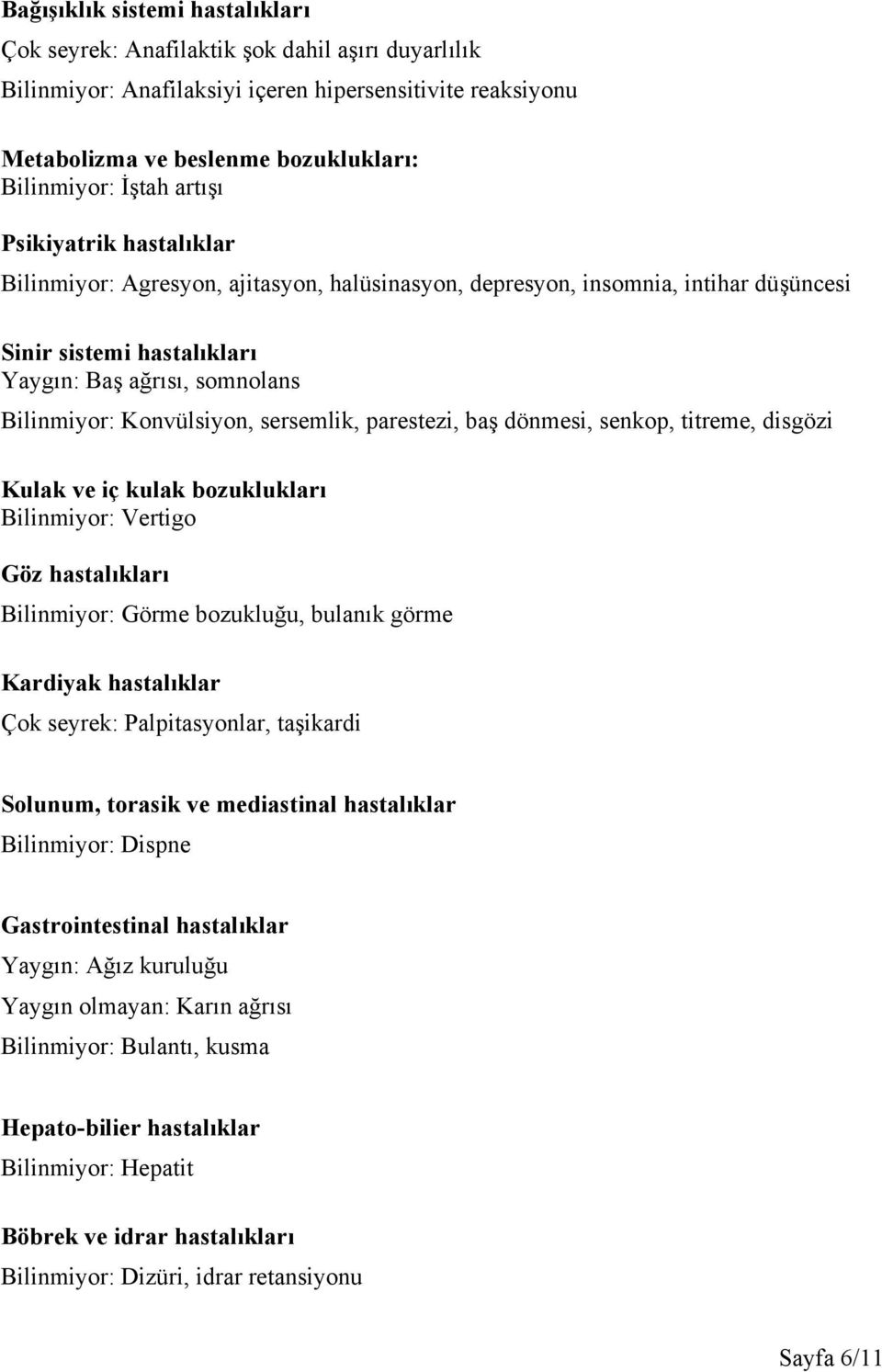 Bağışıklık sistemi hastalıkları
Çok seyrek: Anafilaktik şok dahil aşırı duyarlılık
Bilinmiyor: Anafilaksiyi içeren hipersensitivite reaksiyonu

Metabolizma ve beslenme bozuklukları:
Bilinmiyor: İştah artışı

Psikiyatrik hastalıklar
Bilinmiyor: Agresyon, ajitasyon, halüsinasyon, depresyon, insomnia, intihar düşüncesi

Sinir sistemi hastalıkları
Yaygın: Baş ağrısı, somnolans
Bilinmiyor: Konvülsiyon, sersemlik, parestezi, baş dönmesi, senkop, titreme, disgözi

Kulak ve iç kulak bozuklukları
Bilinmiyor: Vertigo

Göz hastalıkları
Bilinmiyor: Görme bozukluğu, bulanık görme

Kardiyak hastalıklar
Çok seyrek: Palpitasyonlar, taşikardi

Solunum, torasik ve mediastinal hastalıklar
Bilinmiyor: Dispne

Gastrointestinal hastalıklar
Yaygın: Ağız kuruluğu
Yaygın olmayan: Karın ağrısı
Bilinmiyor: Bulantı, kusma

Hepato-bilier hastalıklar
Bilinmiyor: Hepatit

Böbrek ve idrar hastalıkları
Bilinmiyor: Dizüri, idrar retansiyonu

Sayfa 6/11